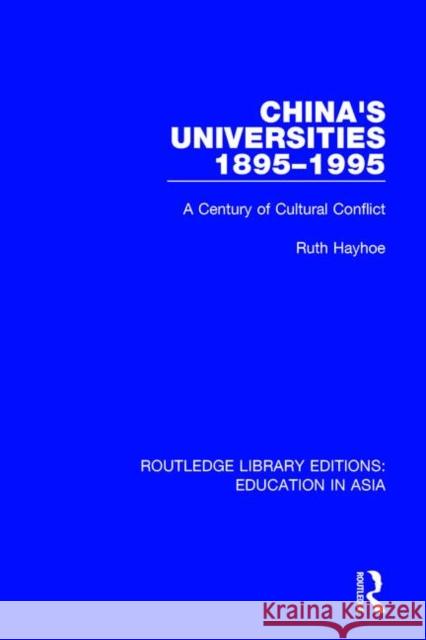 CHINA'S UNIVERSITIES 1895–1995

A Century of Cultural Conflict

Ruth Hayhoe

ROUTLEDGE LIBRARY EDITIONS: EDUCATION IN ASIA

ROUTLEDGE